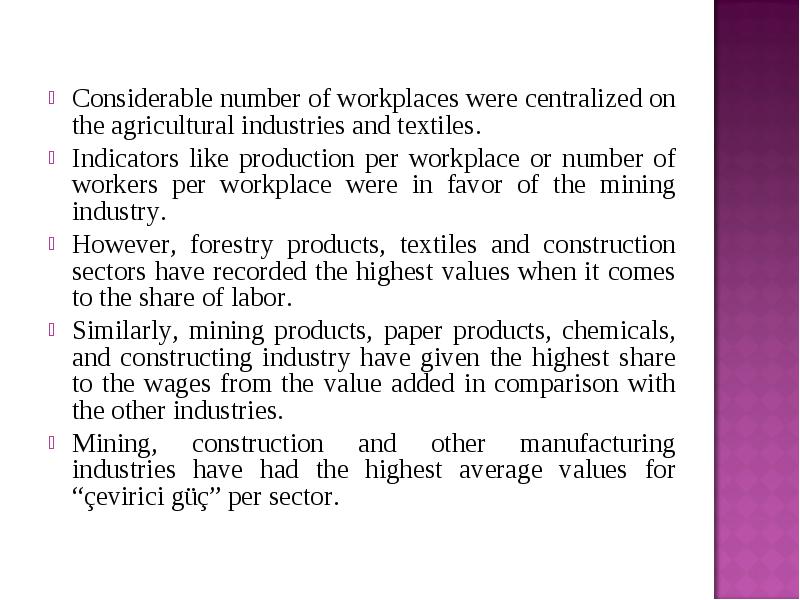 Considerable number of workplaces were centralized on the agricultural industries and textiles.

Indicators like production per workplace or number of workers per workplace were in favor of the mining industry.

However, forestry products, textiles and construction sectors have recorded the highest values when it comes to the share of labor.

Similarly, mining products, paper products, chemicals, and constructing industry have given the highest share to the wages from the value added in comparison with the other industries.

Mining, construction and other manufacturing industries have had the highest average values for “çevirici güç” per sector.